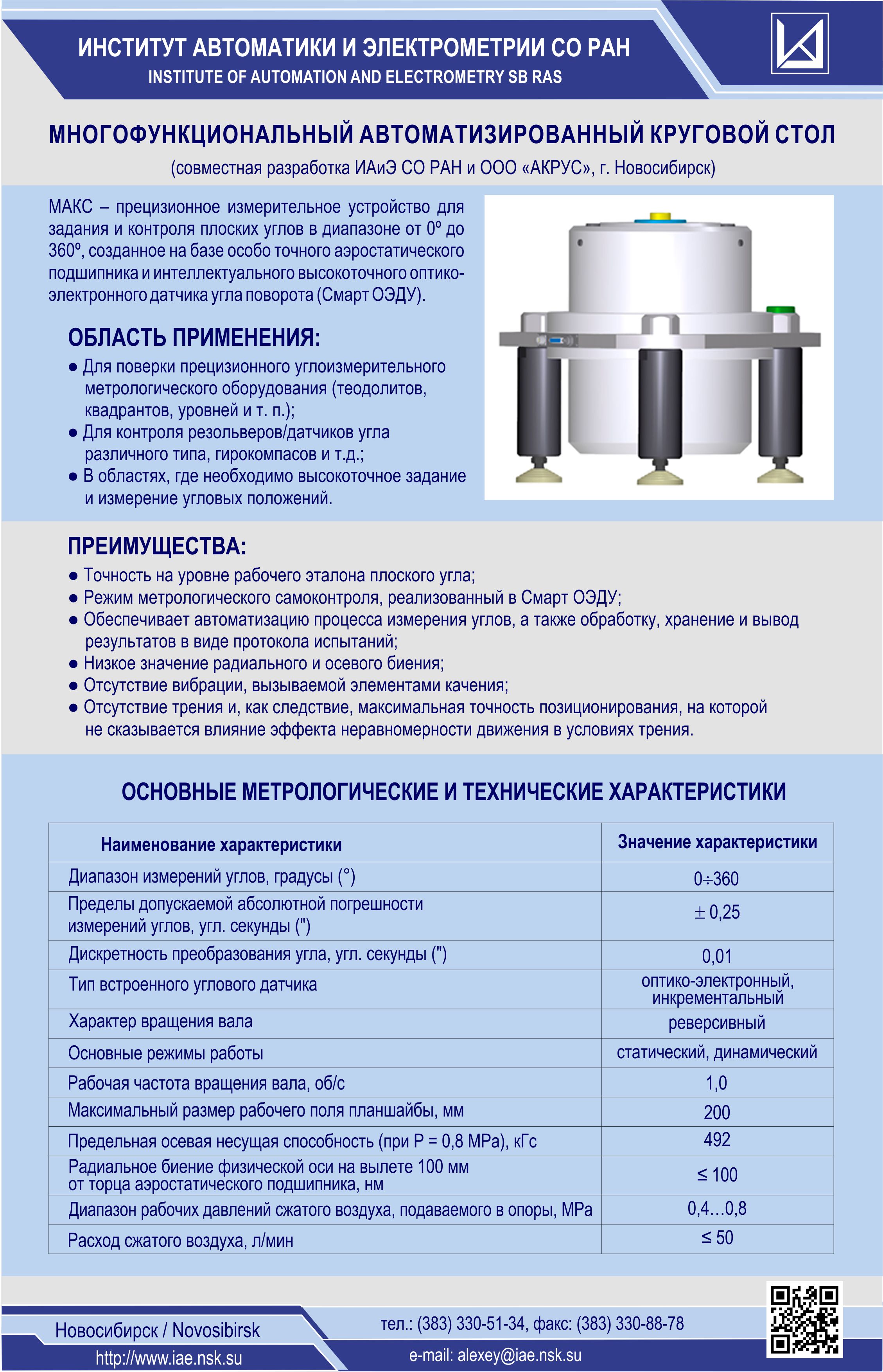 ИНСТИТУТ АВТОМАТИКИ И ЭЛЕКТРОМЕТРИИ СО РАН
INSTITUTE OF AUTOMATION AND ELECTROMETRY SB RAS

МНОГОФУНКЦИОНАЛЬНЫЙ АВТОМАТИЗИРОВАННЫЙ КРУГОВОЙ СТОЛ
(совместная разработка ИАиЭ СО РАН и ООО «АКРУС», г. Новосибирск)

МАКС – прецизионное измерительное устройство для задания и контроля плоских углов в диапазоне от 0º до 360º, созданное на базе особо точного аэростатического подшипника и интеллектуального высокоточного оптико-электронного датчика угла поворота (Смарт ОЭДУ).

ОБЛАСТЬ ПРИМЕНЕНИЯ:
● Для поверки прецизионного углоизмерительного метрологического оборудования (теодолитов, квадрантов, уровней и т. п.);
● Для контроля резольверов/датчиков угла различного типа, гирокомпасов и т.д.;
● В областях, где необходимо высокоточное задание и измерение угловых положений.

ПРЕИМУЩЕСТВА:
● Точность на уровне рабочего эталона плоского угла;
● Режим метрологического самоконтроля, реализованный в Смарт ОЭДУ;
● Обеспечивает автоматизацию процесса измерения углов, а также обработку, хранение и вывод результатов в виде протокола испытаний;
● Низкое значение радиального и осевого биения;
● Отсутствие вибрации, вызываемой элементами качения;
● Отсутствие трения и, как следствие, максимальная точность позиционирования, на которой не сказывается влияние эффекта неравномерности движения в условиях трения.

ОСНОВНЫЕ МЕТРОЛОГИЧЕСКИЕ И ТЕХНИЧЕСКИЕ ХАРАКТЕРИСТИКИ

| Наименование характеристики | Значение характеристики |
|---|---|
| Диапазон измерений углов, градусы (°) | 0÷360 |
| Пределы допускаемой абсолютной погрешности измерений углов, угл. секунды (") | ± 0,25 |
| Дискретность преобразования угла, угл. секунды (") | 0,01 |
| Тип встроенного углового датчика | оптико-электронный, инкрементальный |
| Характер вращения вала | реверсивный |
| Основные режимы работы | статический, динамический |
| Рабочая частота вращения вала, об/с | 1,0 |
| Максимальный размер рабочего поля планшайбы, мм | 200 |
| Предельная осевая несущая способность (при P = 0,8 MPa), кГс | 492 |
| Радиальное биение физической оси на вылете 100 мм от торца аэростатического подшипника, нм | ≤ 100 |
| Диапазон рабочих давлений сжатого воздуха, подаваемого в опоры, MPa | 0,4…0,8 |
| Расход сжатого воздуха, л/мин | ≤ 50 |

Новосибирск / Novosibirsk
http://www.iae.nsk.su
тел.: (383) 330-51-34, факс: (383) 330-88-78
e-mail: alexey@iae.nsk.su